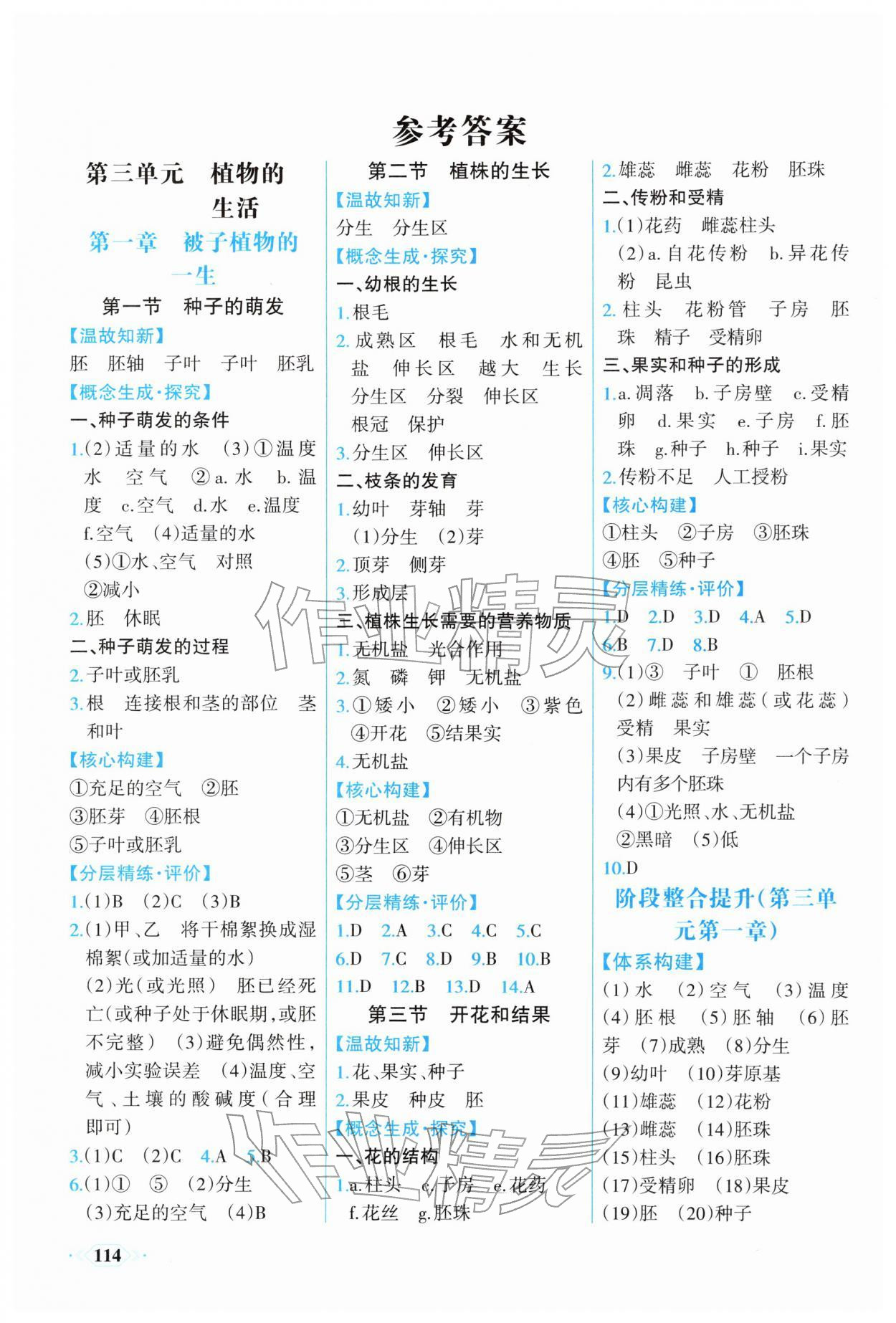 参考答案

第三单元　植物的生活

第一章　被子植物的一生

第一节　种子的萌发

【温故知新】
胚　胚轴　子叶　子叶　胚乳

【概念生成·探究】
一、种子萌发的条件
1.(2)适量的水　(3)①温度　水　空气　②a.水　b.温度　c.空气　d.水　e.温度　f.空气　(4)适量的水　(5)①水、空气　对照　②减小
2.胚　休眠
二、种子萌发的过程
2.子叶或胚乳
3.根　连接根和茎的部位　茎和叶

【核心构建】
①充足的空气　②胚　③胚芽　④胚根　⑤子叶或胚乳

【分层精练·评价】
1.(1)B　(2)C　(3)B
2.(1)甲、乙　将干棉絮换成湿棉絮(或加适量的水)　(2)光(或光照)　胚已经死亡(或种子处于休眠期,或胚不完整)　(3)避免偶然性,减小实验误差　(4)温度、空气、土壤的酸碱度(合理即可)
3.(1)C　(2)C　4.A　5.B
6.(1)①　⑤　(2)分生　(3)充足的空气　(4)B

第二节　植株的生长

【温故知新】
分生　分生区

【概念生成·探究】
一、幼根的生长
1.根毛
2.成熟区　根毛　水和无机盐　伸长区　越大　生长　分生区　分裂　伸长区　根冠　保护
3.分生区　伸长区
二、枝条的发育
1.幼叶　芽轴　芽　(1)分生　(2)芽
2.顶芽　侧芽
3.形成层
三、植株生长需要的营养物质
1.无机盐　光合作用
2.氮　磷　钾　无机盐
3.①矮小　②矮小　③紫色　④开花　⑤结果实
4.无机盐

【核心构建】
①无机盐　②有机物　③分生区　④伸长区　⑤茎　⑥芽

【分层精练·评价】
1.D　2.A　3.C　4.C　5.C　6.D　7.C　8.D　9.B　10.B　11.D　12.B　13.D　14.A

第三节　开花和结果

【温故知新】
1.花、果实、种子
2.果皮　种皮　胚

【概念生成·探究】
一、花的结构
1.a.柱头　c.子房　e.花药　f.花丝　g.胚珠
2.雄蕊　雌蕊　花粉　胚珠
二、传粉和受精
1.(1)花药　雌蕊柱头　(2)a.自花传粉　b.异花传粉　昆虫
2.柱头　花粉管　子房　胚珠　精子　受精卵
三、果实和种子的形成
1.a.凋落　b.子房壁　c.受精卵　d.果实　e.子房　f.胚珠　g.种子　h.种子　i.果实
2.传粉不足　人工授粉

【核心构建】
①柱头　②子房　③胚珠　④胚　⑤种子

【分层精练·评价】
1.D　2.D　3.D　4.A　5.D　6.B　7.D　8.B
9.(1)③　子叶　①　胚根　(2)雌蕊和雄蕊(或花蕊)　受精　果实　(3)果皮　子房壁　一个子房内有多个胚珠　(4)①光照、水、无机盐　②黑暗　(5)低
10.D

阶段整合提升(第三单元第一章)

【体系构建】
(1)水　(2)空气　(3)温度　(4)胚根　(5)胚轴　(6)胚芽　(7)成熟　(8)分生　(9)幼叶　(10)芽原基　(11)雄蕊　(12)花粉　(13)雌蕊　(14)胚珠　(15)柱头　(16)胚珠　(17)受精卵　(18)果皮　(19)胚　(20)种子

作业精灵

作业精灵

114